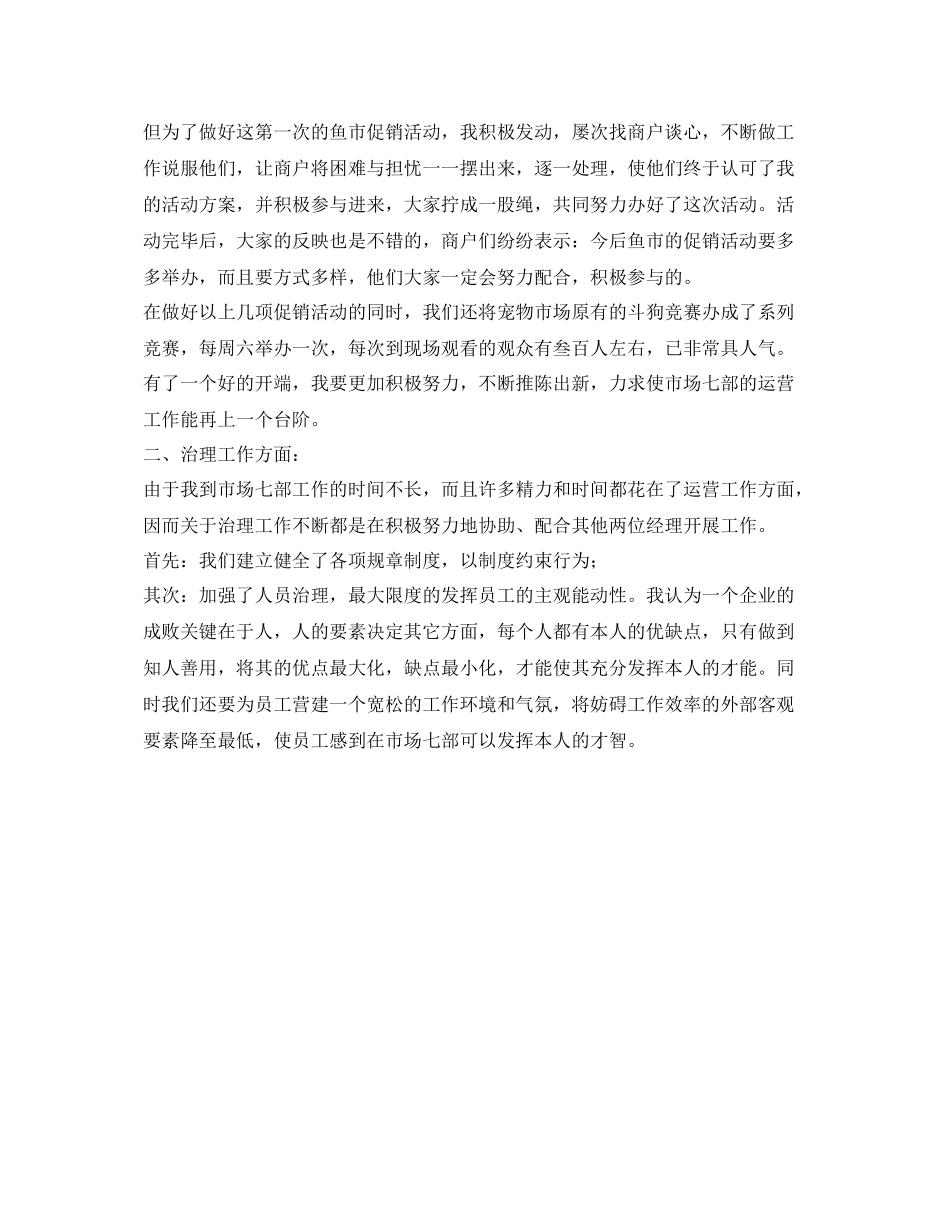 但为了做好这第一次的鱼市促销活动，我积极发动，屡次找商户谈心，不断做工作说服他们，让商户将困难与担忧一一摆出来，逐一处理，使他们终于认可了我的活动方案，并积极参与进来，大家拧成一股绳，共同努力办好了这次活动。活动完毕后，大家的反映也是不错的，商户们纷纷表示：今后鱼市的促销活动要多多举办，而且要方式多样，他们大家一定会努力配合，积极参与的。
在做好以上几项促销活动的同时，我们还将宠物市场原有的斗狗竞赛办成了系列竞赛，每周六举办一次，每次到现场观看的观众有叁百人左右，已非常具人气。
有了一个好的开端，我要更加积极努力，不断推陈出新，力求使市场七部的运营工作能再上一个台阶。
二、治理工作方面：
由于我到市场七部工作的时间不长，而且许多精力和时间都花在了运营工作方面，因而关于治理工作不断都是在积极努力地协助、配合其他两位经理开展工作。
首先：我们建立健全了各项规章制度，以制度约束行为；
其次：加强了人员治理，最大限度的发挥员工的主观能动性。我认为一个企业的成败关键在于人，人的要素决定其它方面，每个人都有本人的优缺点，只有做到知人善用，将其的优点最大化，缺点最小化，才能使其充分发挥本人的才能。同时我们还要为员工营建一个宽松的工作环境和气氛，将妨碍工作效率的外部客观要素降至最低，使员工感到在市场七部可以发挥本人的才智。